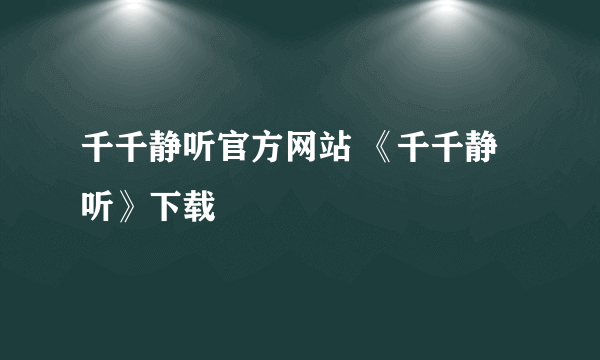 千千静听官方网站 《千千静听》下载